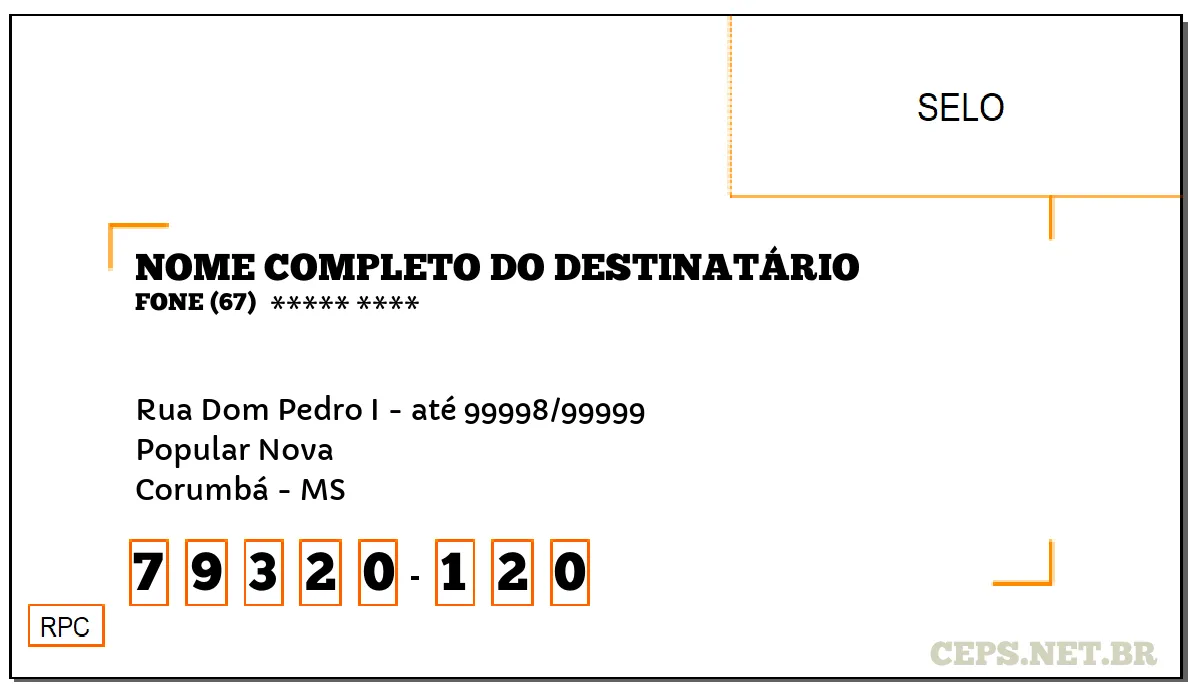 SELO

NOME COMPLETO DO DESTINATÁRIO
FONE (67) ***** ****

Rua Dom Pedro I - até 99998/99999
Popular Nova
Corumbá - MS

7 9 3 2 0 - 1 2 0

RPC

CEPS.NET.BR